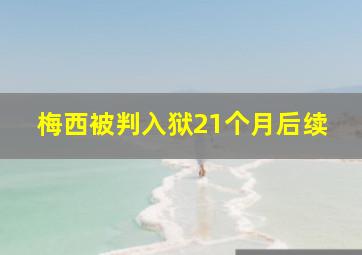 梅西被判入狱21个月后续